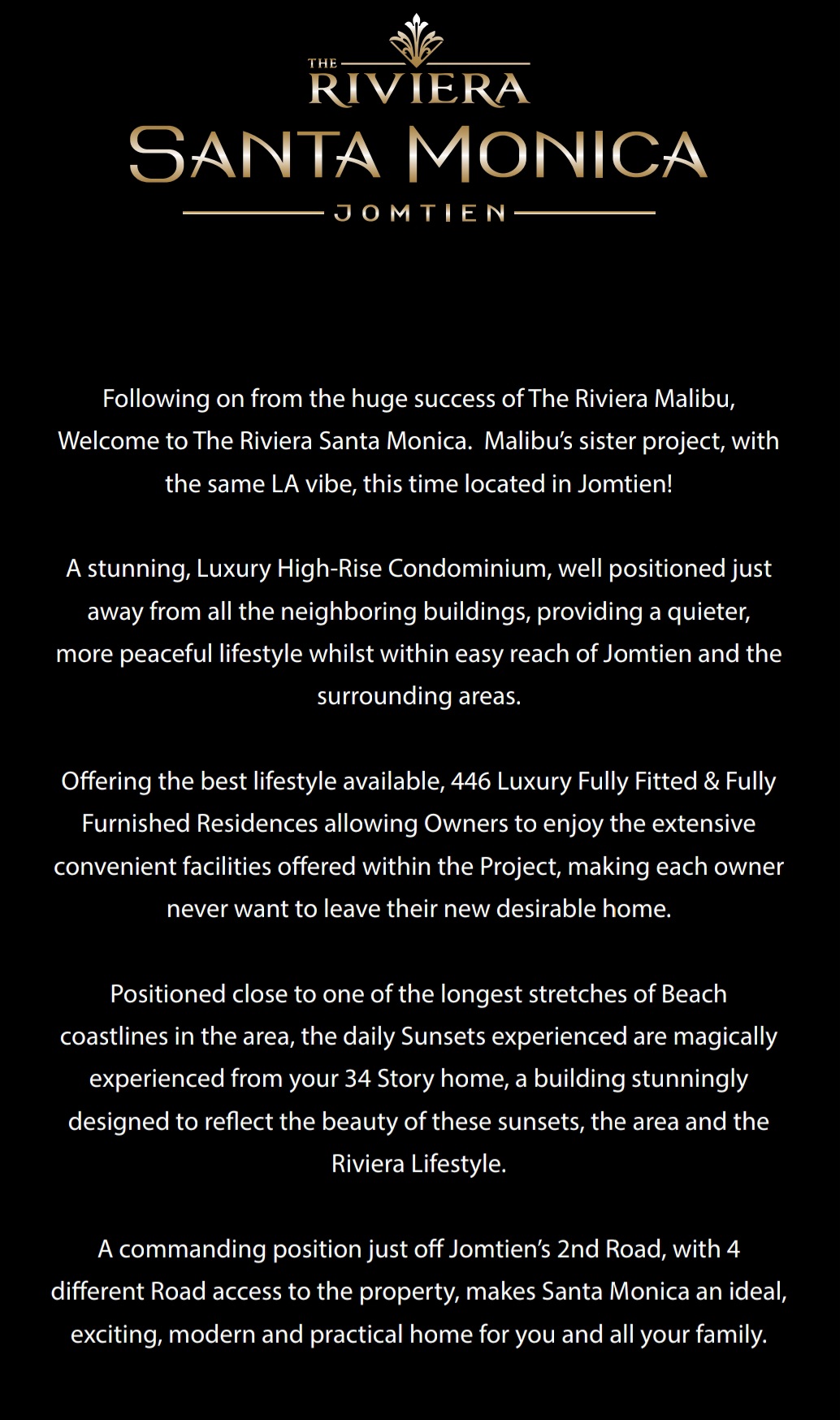 THE
RIVIERA
SANTA MONICA
JOMTIEN

Following on from the huge success of The Riviera Malibu, Welcome to The Riviera Santa Monica. Malibu's sister project, with the same LA vibe, this time located in Jomtien!

A stunning, Luxury High-Rise Condominium, well positioned just away from all the neighboring buildings, providing a quieter, more peaceful lifestyle whilst within easy reach of Jomtien and the surrounding areas.

Offering the best lifestyle available, 446 Luxury Fully Fitted & Fully Furnished Residences allowing Owners to enjoy the extensive convenient facilities offered within the Project, making each owner never want to leave their new desirable home.

Positioned close to one of the longest stretches of Beach coastlines in the area, the daily Sunsets experienced are magically experienced from your 34 Story home, a building stunningly designed to reflect the beauty of these sunsets, the area and the Riviera Lifestyle.

A commanding position just off Jomtien's 2nd Road, with 4 different Road access to the property, makes Santa Monica an ideal, exciting, modern and practical home for you and all your family.